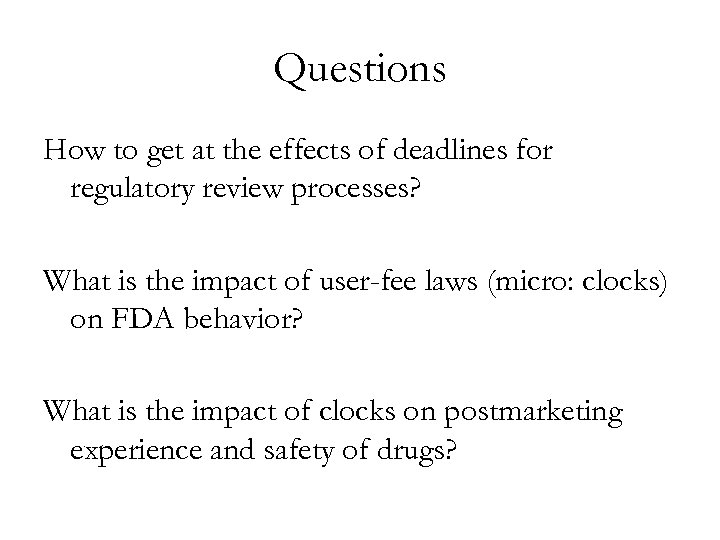 Questions

How to get at the effects of deadlines for regulatory review processes?

What is the impact of user-fee laws (micro: clocks) on FDA behavior?

What is the impact of clocks on postmarketing experience and safety of drugs?